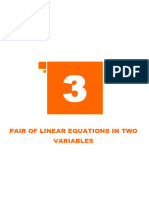 3

PDF

PAIR OF LINEAR EQUATIONS IN TWO VARIABLES